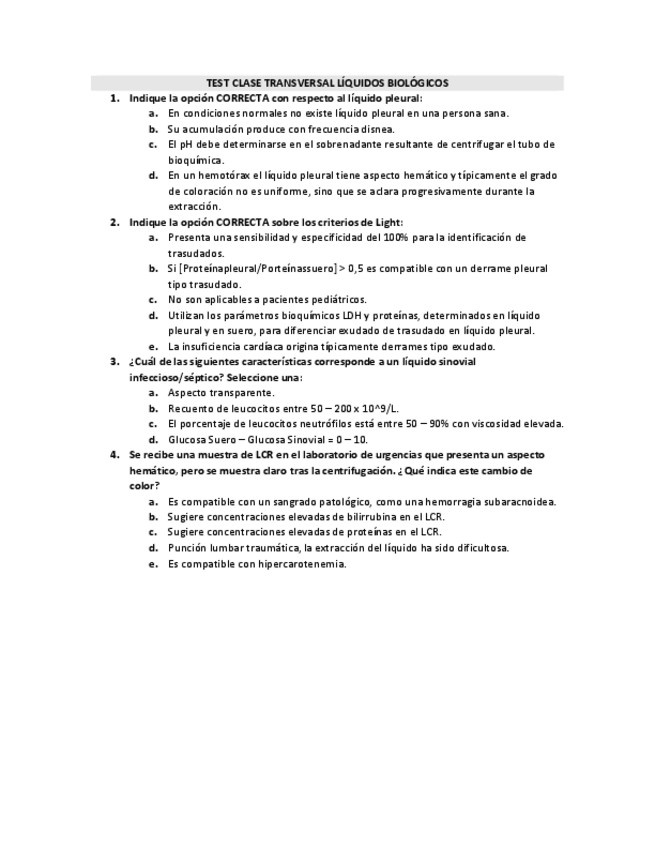 TEST CLASE TRANSVERSAL LÍQUIDOS BIOLÓGICOS

1. Indique la opción CORRECTA con respecto al líquido pleural:
a. En condiciones normales no existe líquido pleural en una persona sana.
b. Su acumulación produce con frecuencia disnea.
c. El pH debe determinarse en el sobrenadante resultante de centrifugar el tubo de bioquímica.
d. En un hemotórax el líquido pleural tiene aspecto hemático y típicamente el grado de coloración no es uniforme, sino que se aclara progresivamente durante la extracción.

2. Indique la opción CORRECTA sobre los criterios de Light:
a. Presenta una sensibilidad y especificidad del 100% para la identificación de trasudados.
b. Si [Proteínapleural/Porteínassuero] > 0,5 es compatible con un derrame pleural tipo trasudado.
c. No son aplicables a pacientes pediátricos.
d. Utilizan los parámetros bioquímicos LDH y proteínas, determinados en líquido pleural y en suero, para diferenciar exudado de trasudado en líquido pleural.
e. La insuficiencia cardíaca origina típicamente derrames tipo exudado.

3. ¿Cuál de las siguientes características corresponde a un líquido sinovial infeccioso/séptico? Seleccione una:
a. Aspecto transparente.
b. Recuento de leucocitos entre 50 – 200 x 10^9/L.
c. El porcentaje de leucocitos neutrófilos está entre 50 – 90% con viscosidad elevada.
d. Glucosa Suero – Glucosa Sinovial = 0 – 10.

4. Se recibe una muestra de LCR en el laboratorio de urgencias que presenta un aspecto hemático, pero se muestra claro tras la centrifugación. ¿Qué indica este cambio de color?
a. Es compatible con un sangrado patológico, como una hemorragia subaracnoidea.
b. Sugiere concentraciones elevadas de bilirrubina en el LCR.
c. Sugiere concentraciones elevadas de proteínas en el LCR.
d. Punción lumbar traumática, la extracción del líquido ha sido dificultosa.
e. Es compatible con hipercarotenemia.